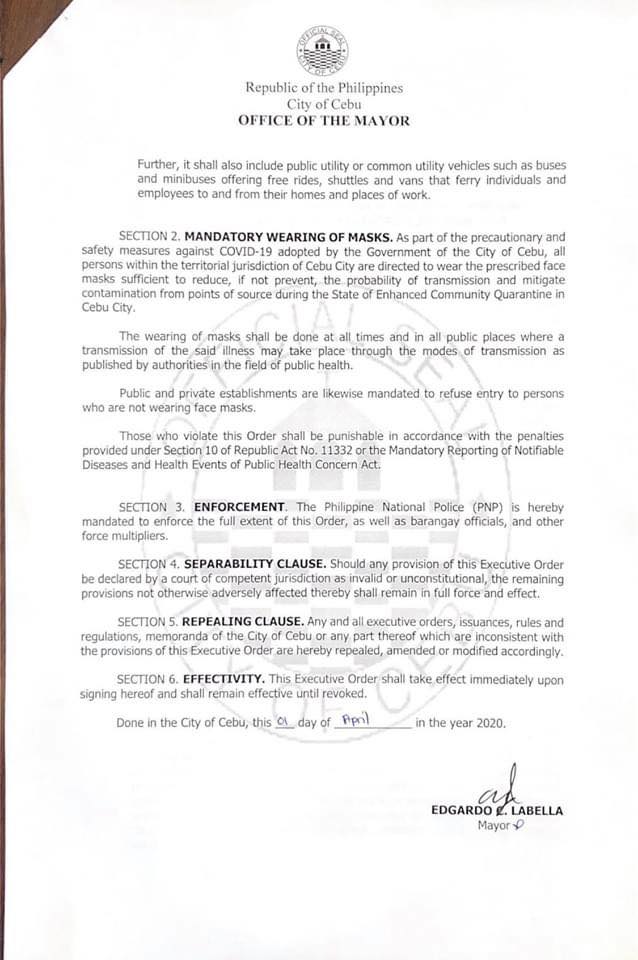 OFFICIAL SEAL CITY OF CEBU

Republic of the Philippines
City of Cebu
OFFICE OF THE MAYOR

Further, it shall also include public utility or common utility vehicles such as buses and minibuses offering free rides, shuttles and vans that ferry individuals and employees to and from their homes and places of work.

SECTION 2. MANDATORY WEARING OF MASKS. As part of the precautionary and safety measures against COVID-19 adopted by the Government of the City of Cebu, all persons within the territorial jurisdiction of Cebu City are directed to wear the prescribed face masks sufficient to reduce, if not prevent, the probability of transmission and mitigate contamination from points of source during the State of Enhanced Community Quarantine in Cebu City.

The wearing of masks shall be done at all times and in all public places where a transmission of the said illness may take place through the modes of transmission as published by authorities in the field of public health.

Public and private establishments are likewise mandated to refuse entry to persons who are not wearing face masks.

Those who violate this Order shall be punishable in accordance with the penalties provided under Section 10 of Republic Act No. 11332 or the Mandatory Reporting of Notifiable Diseases and Health Events of Public Health Concern Act.

SECTION 3. ENFORCEMENT. The Philippine National Police (PNP) is hereby mandated to enforce the full extent of this Order, as well as barangay officials, and other force multipliers.

SECTION 4. SEPARABILITY CLAUSE. Should any provision of this Executive Order be declared by a court of competent jurisdiction as invalid or unconstitutional, the remaining provisions not otherwise adversely affected thereby shall remain in full force and effect.

SECTION 5. REPEALING CLAUSE. Any and all executive orders, issuances, rules and regulations, memoranda of the City of Cebu or any part thereof which are inconsistent with the provisions of this Executive Order are hereby repealed, amended or modified accordingly.

SECTION 6. EFFECTIVITY. This Executive Order shall take effect immediately upon signing hereof and shall remain effective until revoked.

Done in the City of Cebu, this 01 day of April in the year 2020.

EDGARDO C. LABELLA
Mayor